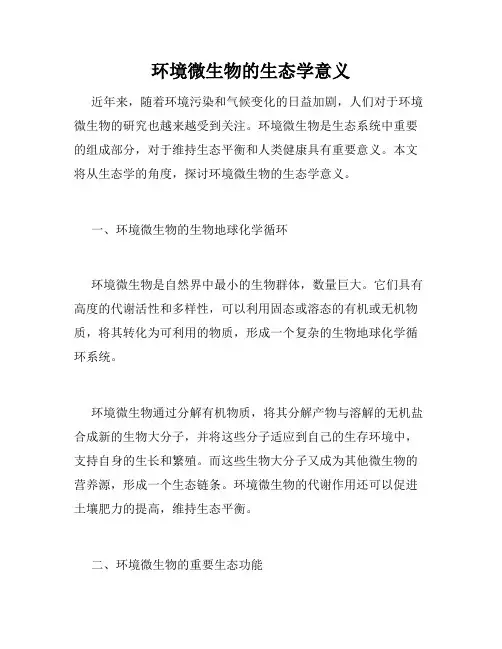 环境微生物的生态学意义

近年来，随着环境污染和气候变化的日益加剧，人们对于环境微生物的研究也越来越受到关注。环境微生物是生态系统中重要的组成部分，对于维持生态平衡和人类健康具有重要意义。本文将从生态学的角度，探讨环境微生物的生态学意义。

一、环境微生物的生物地球化学循环

环境微生物是自然界中最小的生物群体，数量巨大。它们具有高度的代谢活性和多样性，可以利用固态或溶态的有机或无机物质，将其转化为可利用的物质，形成一个复杂的生物地球化学循环系统。

环境微生物通过分解有机物质，将其分解产物与溶解的无机盐合成新的生物大分子，并将这些分子适应到自己的生存环境中，支持自身的生长和繁殖。而这些生物大分子又成为其他微生物的营养源，形成一个生态链条。环境微生物的代谢作用还可以促进土壤肥力的提高，维持生态平衡。

二、环境微生物的重要生态功能